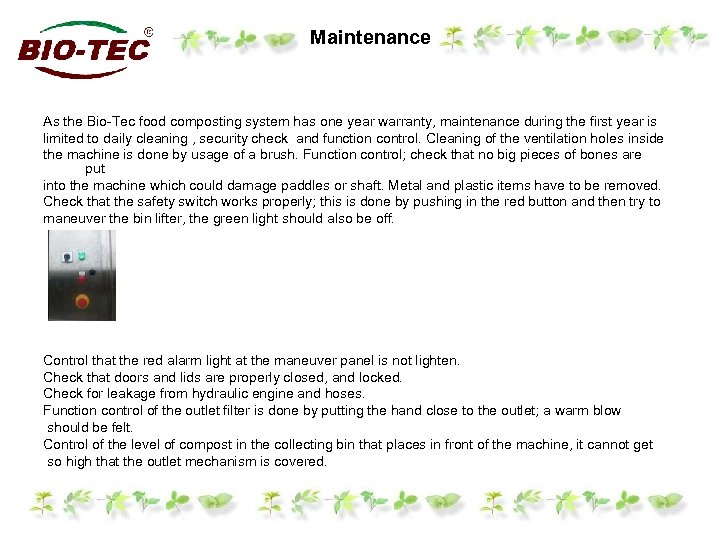 BIO-TEC ©

Maintenance

As the Bio-Tec food composting system has one year warranty, maintenance during the first year is limited to daily cleaning , security check and function control. Cleaning of the ventilation holes inside the machine is done by usage of a brush. Function control; check that no big pieces of bones are put
into the machine which could damage paddles or shaft. Metal and plastic items have to be removed. Check that the safety switch works properly; this is done by pushing in the red button and then try to maneuver the bin lifter, the green light should also be off.

Control that the red alarm light at the maneuver panel is not lighten.
Check that doors and lids are properly closed, and locked.
Check for leakage from hydraulic engine and hoses.
Function control of the outlet filter is done by putting the hand close to the outlet; a warm blow should be felt.
Control of the level of compost in the collecting bin that places in front of the machine, it cannot get so high that the outlet mechanism is covered.